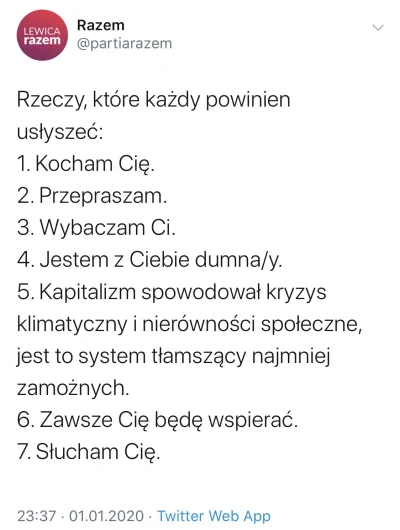 LEWICA razem

Razem
@partiarazem

Rzeczy, które każdy powinien usłyszeć:
1. Kocham Cię.
2. Przepraszam.
3. Wybaczam Ci.
4. Jestem z Ciebie dumna/y.
5. Kapitalizm spowodował kryzys klimatyczny i nierówności społeczne, jest to system tłamszący najmniej zamożnych.
6. Zawsze Cię będę wspierać.
7. Słucham Cię.

23:37 · 01.01.2020 · Twitter Web App